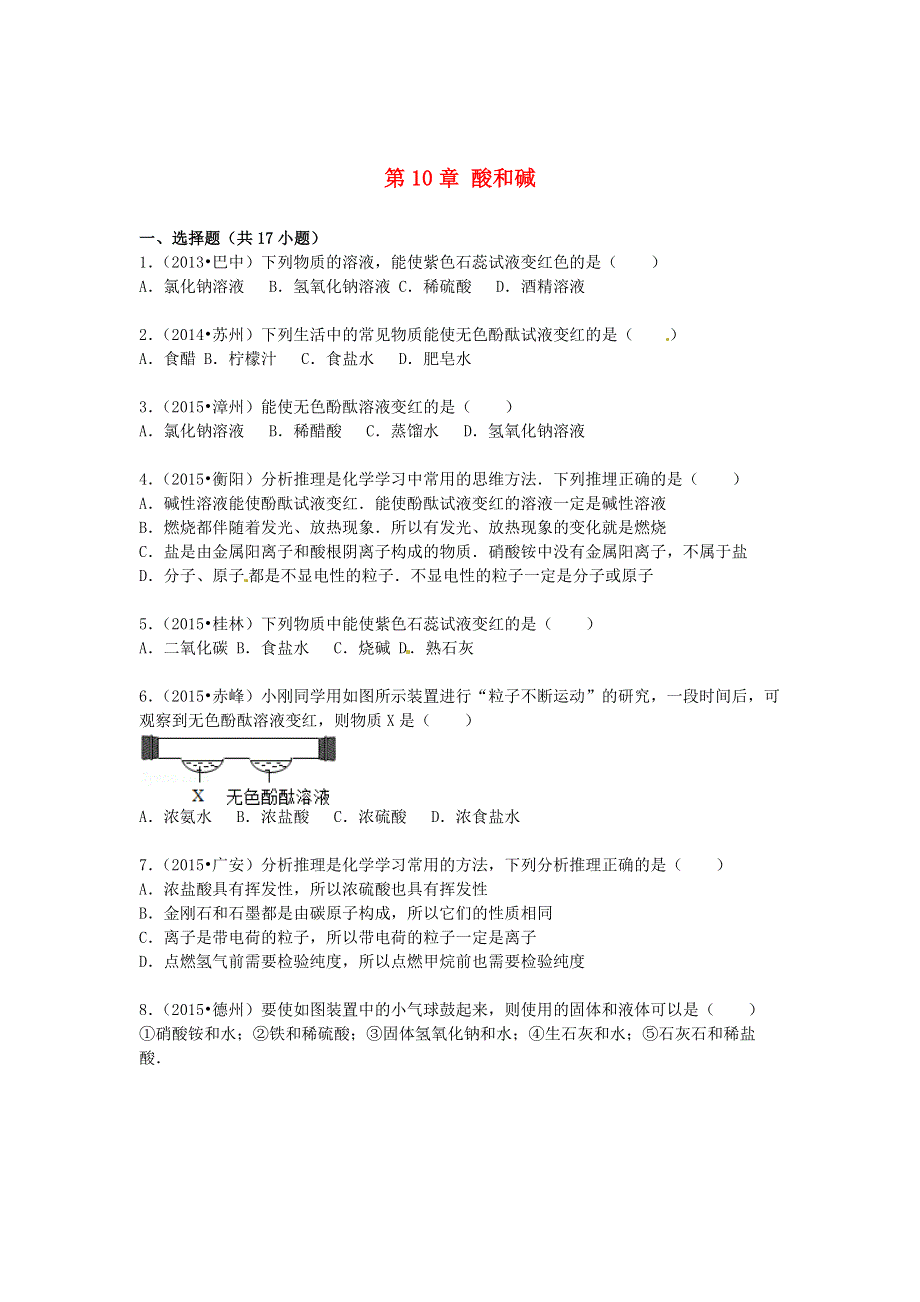 第 10 章 酸和碱

一、选择题（共 17 小题）

1．（2013•巴中）下列物质的溶液，能使紫色石蕊试液变红色的是（　　）
A．氯化钠溶液　B．氢氧化钠溶液 C．稀硫酸　D．酒精溶液

2．（2014•苏州）下列生活中的常见物质能使无色酚酞试液变红的是（　　）
A．食醋 B．柠檬汁　C．食盐水　D．肥皂水

3．（2015•漳州）能使无色酚酞溶液变红的是（　　）
A．氯化钠溶液　B．稀醋酸　C．蒸馏水　D．氢氧化钠溶液

4．（2015•衡阳）分析推理是化学学习中常用的思维方法．下列推理正确的是（　　）
A．碱性溶液能使酚酞试液变红．能使酚酞试液变红的溶液一定是碱性溶液
B．燃烧都伴随着发光、放热现象．所以有发光、放热现象的变化就是燃烧
C．盐是由金属阳离子和酸根阴离子构成的物质．硝酸铵中没有金属阳离子，不属于盐
D．分子、原子都是不显电性的粒子．不显电性的粒子一定是分子或原子

5．（2015•桂林）下列物质中能使紫色石蕊试液变红的是（　　）
A．二氧化碳 B．食盐水　C．烧碱 D．熟石灰

6．（2015•赤峰）小刚同学用如图所示装置进行“粒子不断运动”的研究，一段时间后，可观察到无色酚酞溶液变红，则物质 X 是（　　）

X　无色酚酞溶液

A．浓氨水　B．浓盐酸　C．浓硫酸　D．浓食盐水

7．（2015•广安）分析推理是化学学习常用的方法，下列分析推理正确的是（　　）
A．浓盐酸具有挥发性，所以浓硫酸也具有挥发性
B．金刚石和石墨都是由碳原子构成，所以它们的性质相同
C．离子是带电荷的粒子，所以带电荷的粒子一定是离子
D．点燃氢气前需要检验纯度，所以点燃甲烷前也需要检验纯度

8．（2015•德州）要使如图装置中的小气球鼓起来，则使用的固体和液体可以是（　　）
①硝酸铵和水；②铁和稀硫酸；③固体氢氧化钠和水；④生石灰和水；⑤石灰石和稀盐酸．